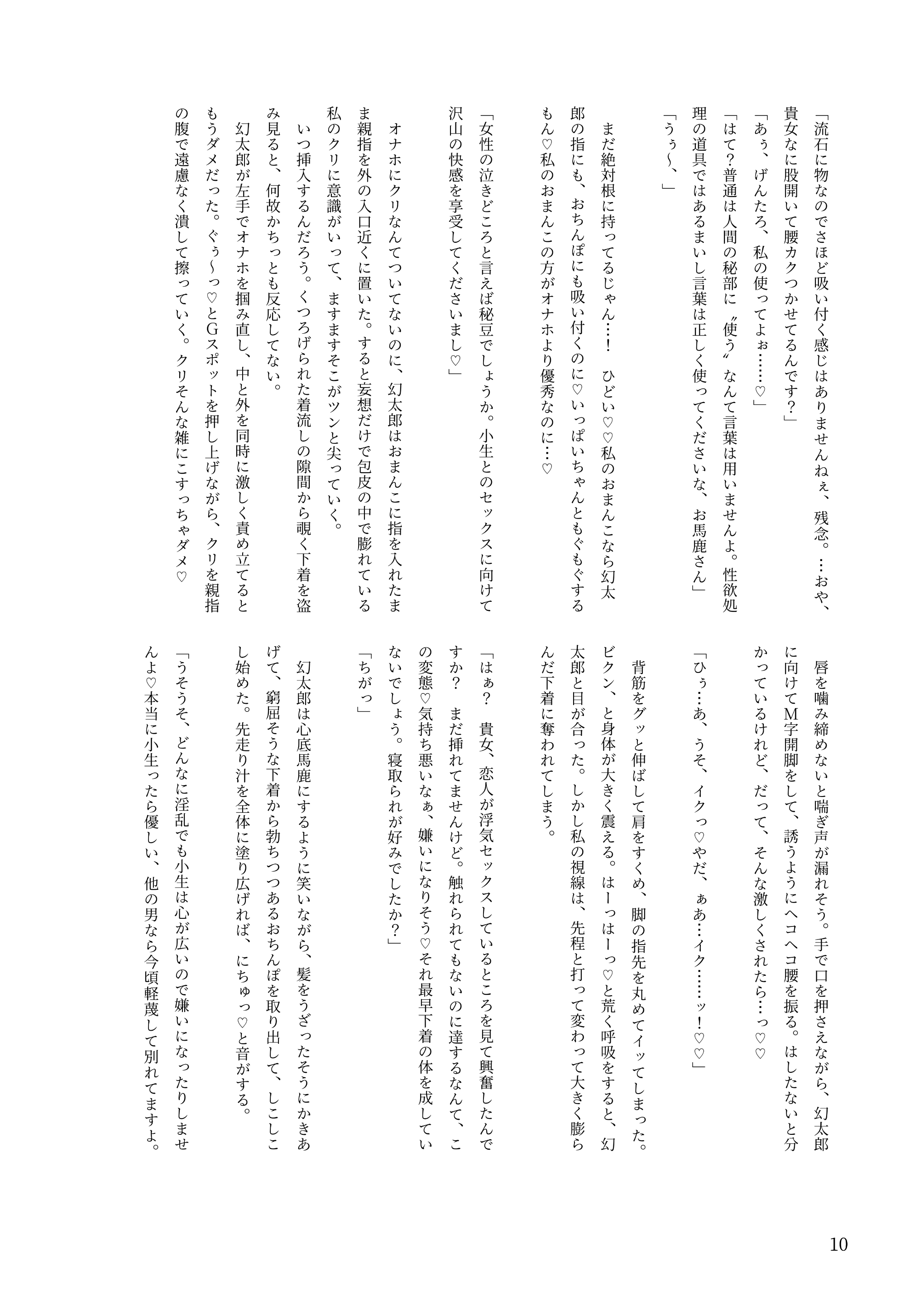 「流石に物なのでさほど吸い付く感じはありませんねぇ、残念。…おや、貴女なに股開いて腰カクつかせてるんです?」

「あぅ、げんたろ、私の使ってよぉ……♡」

「はて?普通は人間の秘部に〝使う〟なんて言葉は用いませんよ。性欲処理の道具ではあるまいし言葉は正しく使ってくださいな、お馬鹿さん」

「うぅ〜、」

まだ絶対根に持ってるじゃん…!　ひどい♡♡私のおまんこなら幻太郎の指にも、おちんぽにも吸い付くのに♡いっぱいちゃんともぐもぐするもん♡私のおまんこの方がオナホより優秀なのに…♡

「女性の泣きどころと言えば秘豆でしょうか。小生とのセックスに向けて沢山の快感を享受してくださいまし♡」

オナホにクリなんてついてないのに、幻太郎はおまんこに指を入れたまま親指を外の入口近くに置いた。すると妄想だけで包皮の中で膨れている私のクリに意識がいって、ますますそこがツンと尖っていく。

いつ挿入するんだろう。くつろげられた着流しの隙間から覗く下着を盗み見ると、何故かちっとも反応してない。

幻太郎が左手でオナホを掴み直し、中と外を同時に激しく責め立てるともうダメだった。ぐぅ〜っ♡とGスポットを押し上げながら、クリを親指の腹で遠慮なく潰して擦っていく。クリそんな雑にこすっちゃダメ♡

唇を噛み締めないと喘ぎ声が漏れそう。手で口を押さえながら、幻太郎に向けてM字開脚をして、誘うようにヘコヘコ腰を振る。はしたないと分かっているけれど、だって、そんな激しくされたら…っ♡♡

「ひぅ…あ、うそ、イクっ♡やだ、ぁあ…イク……ッ!♡♡」

背筋をグッと伸ばして肩をすくめ、脚の指先を丸めてイッてしまった。ビクン、と身体が大きく震える。はーっはーっ♡と荒く呼吸をすると、幻太郎と目が合った。しかし私の視線は、先程と打って変わって大きく膨らんだ下着に奪われてしまう。

「はぁ?　貴女、恋人が浮気セックスしているところを見て興奮したんですか?　まだ挿れてませんけど。触れられてもないのに達するなんて、この変態♡気持ち悪いなぁ、嫌いになりそう♡それ最早下着の体を成していないでしょう。寝取られが好みでしたか?」

「ちがっ」

幻太郎は心底馬鹿にするように笑いながら、髪をうざったそうにかきあげて、窮屈そうな下着から勃ちつつあるおちんぽを取り出して、しこしこし始めた。先走り汁を全体に塗り広げれば、にちゅっ♡と音がする。

「うそうそ、どんなに淫乱でも小生は心が広いので嫌いになったりしませんよ♡本当に小生ったら優しい、他の男なら今頃軽蔑して別れてますよ。

10